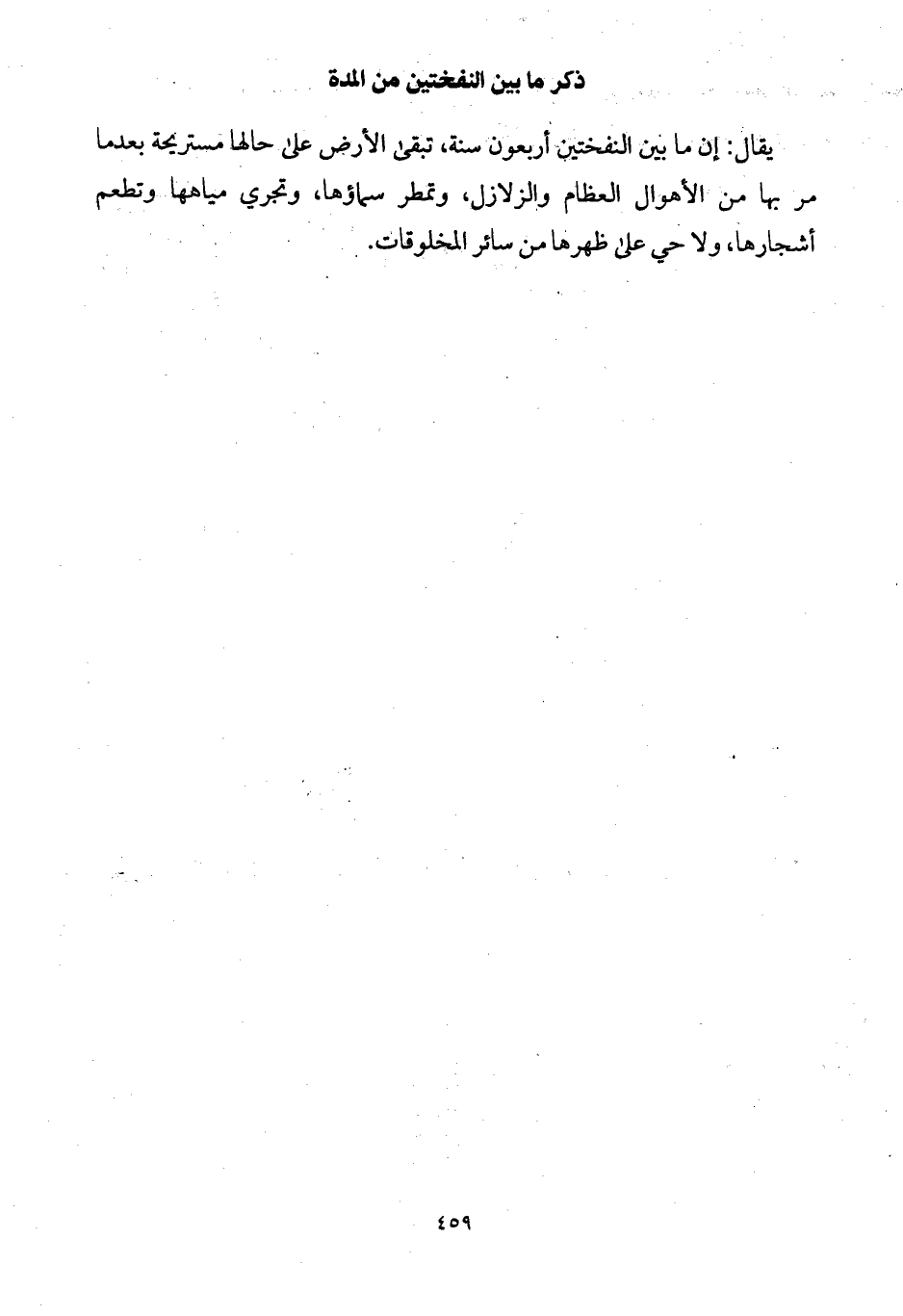 ذكر ما بين النفختين من المدة

يقال: إن ما بين النفختين أربعون سنة، تبقى الأرض على حالها مستريحة بعدما مر بها من الأهوال العظام والزلازل، وتمطر سماؤها، وتجري مياهها وتطعم أشجارها، ولا حي على ظهرها من سائر المخلوقات.

٤٥٩